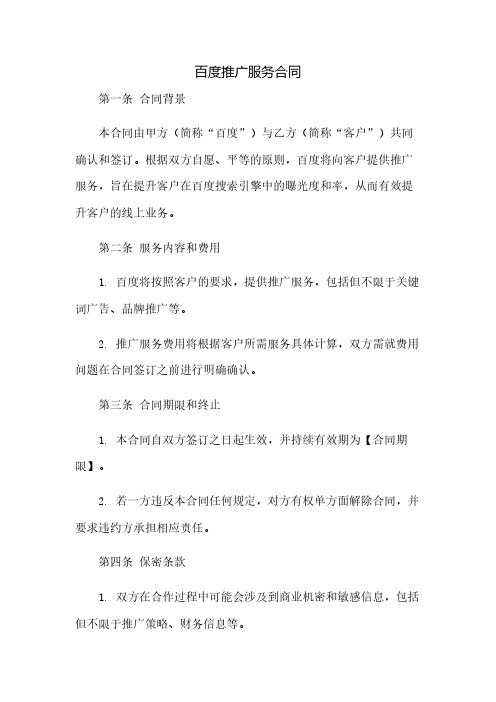 百度推广服务合同

第一条 合同背景

本合同由甲方（简称“百度”）与乙方（简称“客户”）共同确认和签订。根据双方自愿、平等的原则，百度将向客户提供推广服务，旨在提升客户在百度搜索引擎中的曝光度和率，从而有效提升客户的线上业务。

第二条 服务内容和费用

1. 百度将按照客户的要求，提供推广服务，包括但不限于关键词广告、品牌推广等。

2. 推广服务费用将根据客户所需服务具体计算，双方需就费用问题在合同签订之前进行明确确认。

第三条 合同期限和终止

1. 本合同自双方签订之日起生效，并持续有效期为【合同期限】。

2. 若一方违反本合同任何规定，对方有权单方面解除合同，并要求违约方承担相应责任。

第四条 保密条款

1. 双方在合作过程中可能会涉及到商业机密和敏感信息，包括但不限于推广策略、财务信息等。